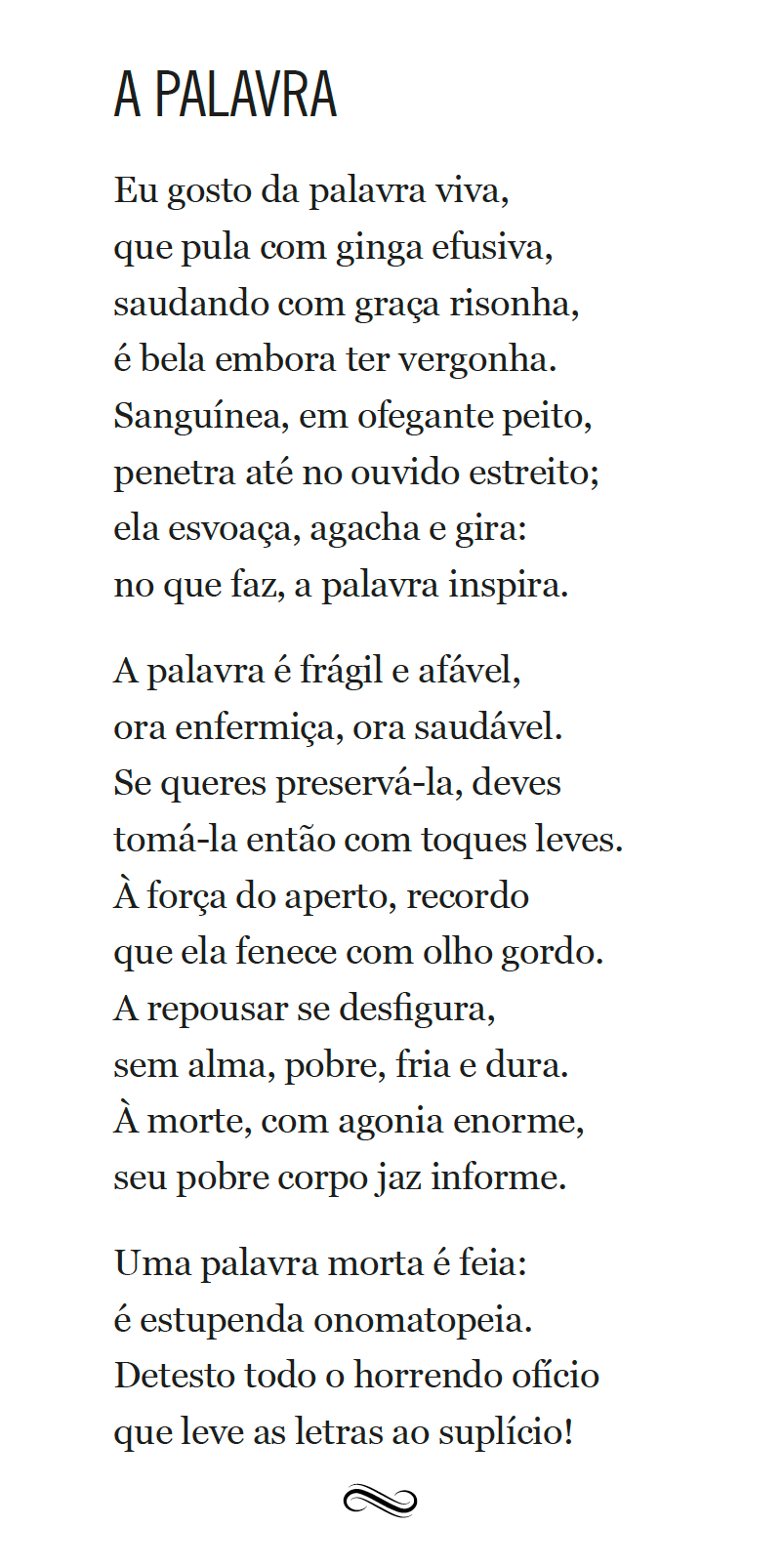 A PALAVRA

Eu gosto da palavra viva,
que pula com ginga efusiva,
saudando com graça risonha,
é bela embora ter vergonha.
Sanguínea, em ofegante peito,
penetra até no ouvido estreito;
ela esvoaça, agacha e gira:
no que faz, a palavra inspira.

A palavra é frágil e afável,
ora enfermiça, ora saudável.
Se queres preservá-la, deves
tomá-la então com toques leves.
À força do aperto, recordo
que ela fenece com olho gordo.
A repousar se desfigura,
sem alma, pobre, fria e dura.
À morte, com agonia enorme,
seu pobre corpo jaz informe.

Uma palavra morta é feia:
é estupenda onomatopeia.
Detesto todo o horrendo ofício
que leve as letras ao suplício!